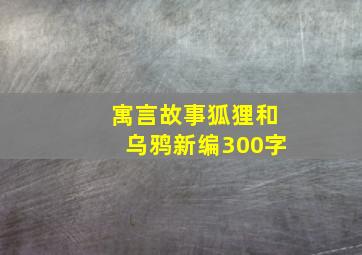 寓言故事狐狸和乌鸦新编300字